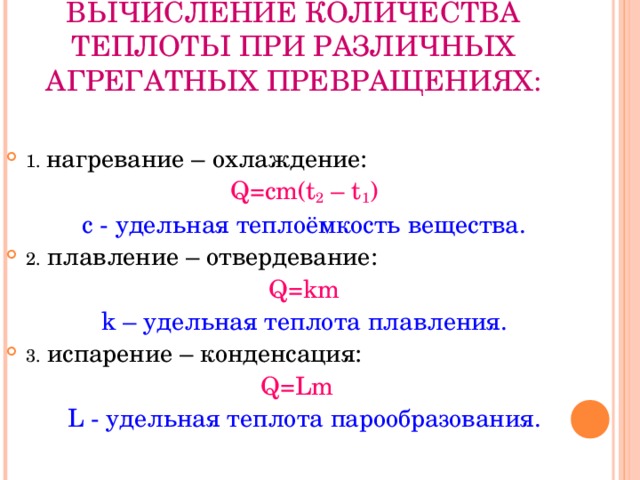 ВЫЧИСЛЕНИЕ КОЛИЧЕСТВА ТЕПЛОТЫ ПРИ РАЗЛИЧНЫХ АГРЕГАТНЫХ ПРЕВРАЩЕНИЯХ:

1. нагревание – охлаждение:

$Q=cm(t_2 – t_1)$

c - удельная теплоёмкость вещества.

2. плавление – отвердевание:

$Q=km$

k – удельная теплота плавления.

3. испарение – конденсация:

$Q=Lm$

L - удельная теплота парообразования.